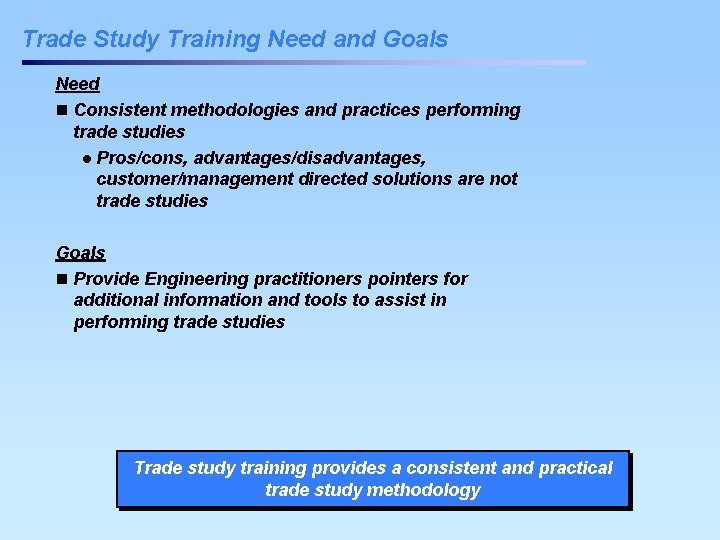 Trade Study Training Need and Goals

Need

■ Consistent methodologies and practices performing trade studies

● Pros/cons, advantages/disadvantages, customer/management directed solutions are not trade studies

Goals

■ Provide Engineering practitioners pointers for additional infomation and tools to assist in performing trade studies

Trade study training provides a consistent and practical trade study methodology